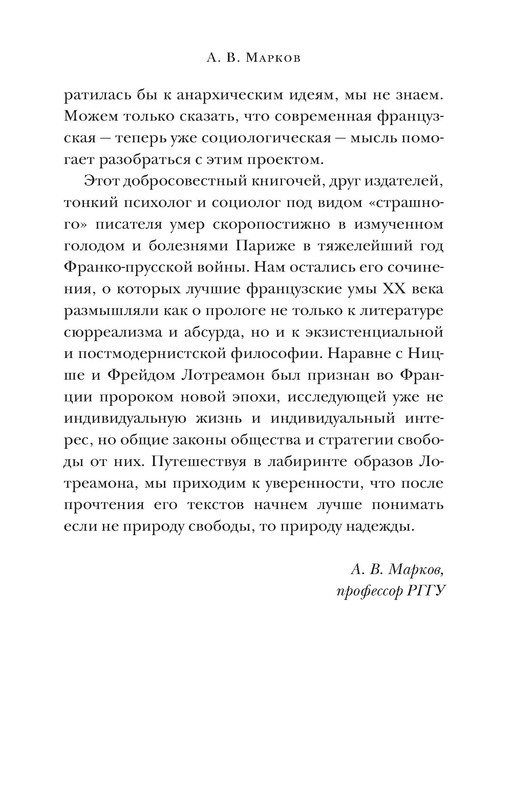 А. В. Марков

ратилась бы к анархическим идеям, мы не знаем. Можем только сказать, что современная французская — теперь уже социологическая — мысль помогает разобраться с этим проектом.

Этот добросовестный книгочей, друг издателей, тонкий психолог и социолог под видом «страшного» писателя умер скоропостижно в измученном голодом и болезнями Париже в тяжелейший год Франко-прусской войны. Нам остались его сочинения, о которых лучшие французские умы XX века размышляли как о прологе не только к литературе сюрреализма и абсурда, но и к экзистенциальной и постмодернистской философии. Наравне с Ницше и Фрейдом Лотреамон был признан во Франции пророком новой эпохи, исследующей уже не индивидуальную жизнь и индивидуальный интерес, но общие законы общества и стратегии свободы от них. Путешествуя в лабиринте образов Лотреамона, мы приходим к уверенности, что после прочтения его текстов начнем лучше понимать если не природу свободы, то природу надежды.

А. В. Марков,
профессор РГГУ